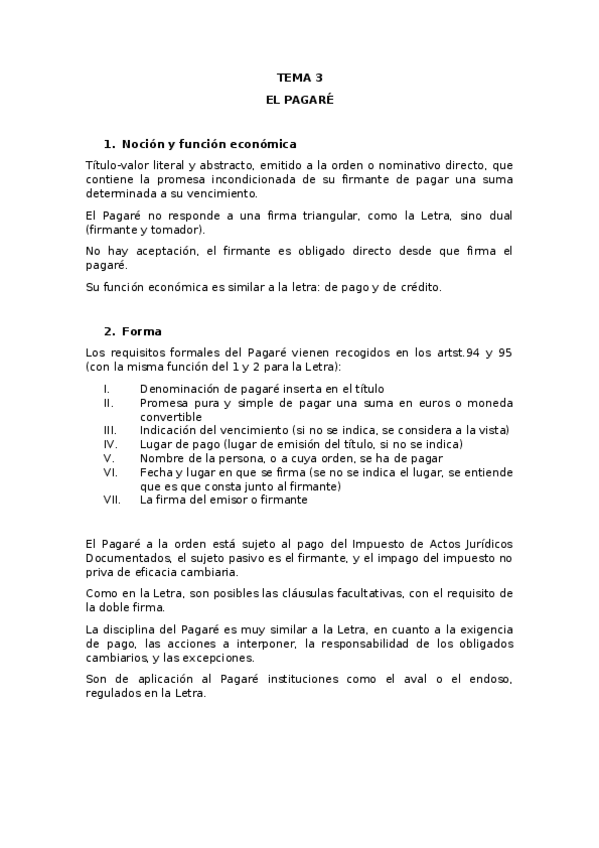 TEMA 3

EL PAGARÉ

1. Noción y función económica

Título-valor literal y abstracto, emitido a la orden o nominativo directo, que contiene la promesa incondicionada de su firmante de pagar una suma determinada a su vencimiento.

El Pagaré no responde a una firma triangular, como la Letra, sino dual (firmante y tomador).

No hay aceptación, el firmante es obligado directo desde que firma el pagaré.

Su función económica es similar a la letra: de pago y de crédito.

2. Forma

Los requisitos formales del Pagaré vienen recogidos en los artst.94 y 95 (con la misma función del 1 y 2 para la Letra):

I. Denominación de pagaré inserta en el título
II. Promesa pura y simple de pagar una suma en euros o moneda convertible
III. Indicación del vencimiento (si no se indica, se considera a la vista)
IV. Lugar de pago (lugar de emisión del título, si no se indica)
V. Nombre de la persona, o a cuya orden, se ha de pagar
VI. Fecha y lugar en que se firma (se no se indica el lugar, se entiende que es que consta junto al firmante)
VII. La firma del emisor o firmante

El Pagaré a la orden está sujeto al pago del Impuesto de Actos Jurídicos Documentados, el sujeto pasivo es el firmante, y el impago del impuesto no priva de eficacia cambiaria.

Como en la Letra, son posibles las cláusulas facultativas, con el requisito de la doble firma.

La disciplina del Pagaré es muy similar a la Letra, en cuanto a la exigencia de pago, las acciones a interponer, la responsabilidad de los obligados cambiarios, y las excepciones.

Son de aplicación al Pagaré instituciones como el aval o el endoso, regulados en la Letra.